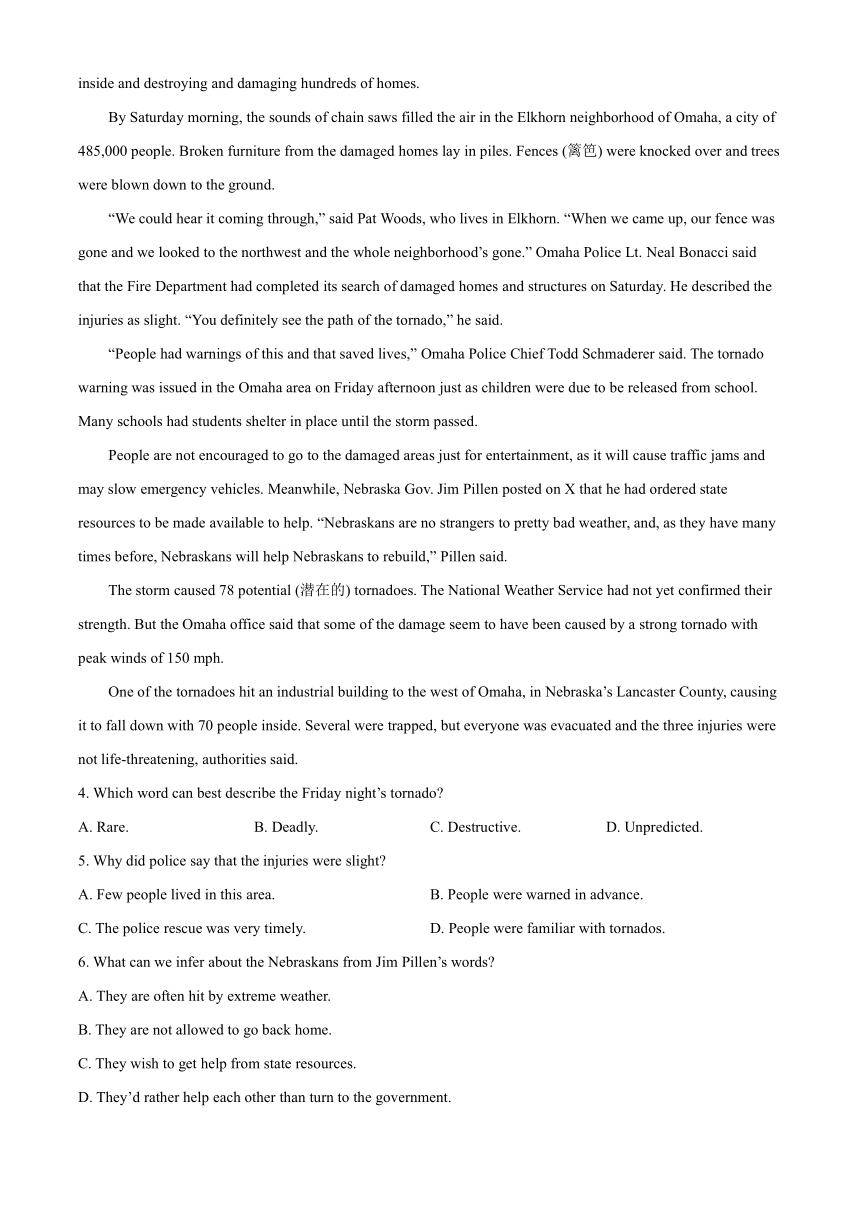 inside and destroying and damaging hundreds of homes.

By Saturday morning, the sounds of chain saws filled the air in the Elkhorn neighborhood of Omaha, a city of 485,000 people. Broken furniture from the damaged homes lay in piles. Fences (篱笆) were knocked over and trees were blown down to the ground.

“We could hear it coming through,” said Pat Woods, who lives in Elkhorn. “When we came up, our fence was gone and we looked to the northwest and the whole neighborhood’s gone.” Omaha Police Lt. Neal Bonacci said that the Fire Department had completed its search of damaged homes and structures on Saturday. He described the injuries as slight. “You definitely see the path of the tornado,” he said.

“People had warnings of this and that saved lives,” Omaha Police Chief Todd Schmaderer said. The tornado warning was issued in the Omaha area on Friday afternoon just as children were due to be released from school. Many schools had students shelter in place until the storm passed.

People are not encouraged to go to the damaged areas just for entertainment, as it will cause traffic jams and may slow emergency vehicles. Meanwhile, Nebraska Gov. Jim Pillen posted on X that he had ordered state resources to be made available to help. “Nebraskans are no strangers to pretty bad weather, and, as they have many times before, Nebraskans will help Nebraskans to rebuild,” Pillen said.

The storm caused 78 potential (潜在的) tornadoes. The National Weather Service had not yet confirmed their strength. But the Omaha office said that some of the damage seem to have been caused by a strong tornado with peak winds of 150 mph.

One of the tornadoes hit an industrial building to the west of Omaha, in Nebraska’s Lancaster County, causing it to fall down with 70 people inside. Several were trapped, but everyone was evacuated and the three injuries were not life-threatening, authorities said.

4. Which word can best describe the Friday night’s tornado?

A. Rare.
B. Deadly.
C. Destructive.
D. Unpredicted.

5. Why did police say that the injuries were slight?

A. Few people lived in this area.
B. People were warned in advance.
C. The police rescue was very timely.
D. People were familiar with tornados.

6. What can we infer about the Nebraskans from Jim Pillen’s words?

A. They are often hit by extreme weather.
B. They are not allowed to go back home.
C. They wish to get help from state resources.
D. They’d rather help each other than turn to the government.